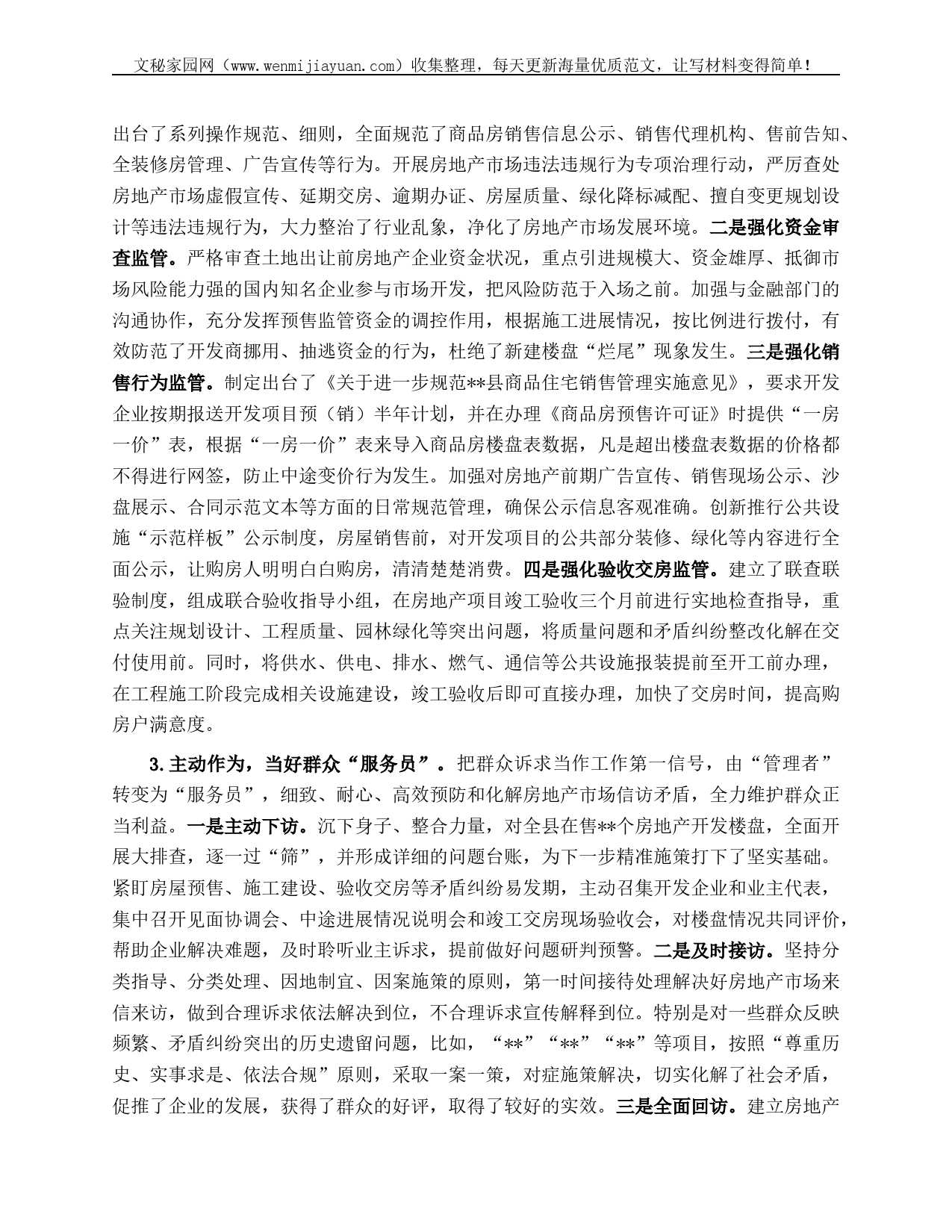 文秘家园网（www.wenmijiayuan.com）收集整理，每天更新海量优质范文，让写材料变得简单！

出台了系列操作规范、细则，全面规范了商品房销售信息公示、销售代理机构、售前告知、全装修房管理、广告宣传等行为。开展房地产市场违法违规行为专项治理行动，严厉查处房地产市场虚假宣传、延期交房、逾期办证、房屋质量、绿化降标减配、擅自变更规划设计等违法违规行为，大力整治了行业乱象，净化了房地产市场发展环境。二是强化资金审查监管。严格审查土地出让前房地产企业资金状况，重点引进规模大、资金雄厚、抵御市场风险能力强的国内知名企业参与市场开发，把风险防范于入场之前。加强与金融部门的沟通协作，充分发挥预售监管资金的调控作用，根据施工进展情况，按比例进行拨付，有效防范了开发商挪用、抽逃资金的行为，杜绝了新建楼盘“烂尾”现象发生。三是强化销售行为监管。制定出台了《关于进一步规范**县商品住宅销售管理实施意见》，要求开发企业按期报送开发项目预（销）半年计划，并在办理《商品房预售许可证》时提供“一房一价”表，根据“一房一价”表来导入商品房楼盘表数据，凡是超出楼盘表数据的价格都不得进行网签，防止中途变价行为发生。加强对房地产前期广告宣传、销售现场公示、沙盘展示、合同示范文本等方面的日常规范管理，确保公示信息客观准确。创新推行公共设施“示范样板”公示制度，房屋销售前，对开发项目的公共部分装修、绿化等内容进行全面公示，让购房人明明白白购房，清清楚楚消费。四是强化验收交房监管。建立了联查联验制度，组成联合验收指导小组，在房地产项目竣工验收三个月前进行实地检查指导，重点关注规划设计、工程质量、园林绿化等突出问题，将质量问题和矛盾纠纷整改化解在交付使用前。同时，将供水、供电、排水、燃气、通信等公共设施报装提前至开工前办理，在工程施工阶段完成相关设施建设，竣工验收后即可直接办理，加快了交房时间，提高购房户满意度。

3.主动作为，当好群众“服务员”。把群众诉求当作工作第一信号，由“管理者”转变为“服务员”，细致、耐心、高效预防和化解房地产市场信访矛盾，全力维护群众正当利益。一是主动下访。沉下身子、整合力量，对全县在售**个房地产开发楼盘，全面开展大排查，逐一过“筛”，并形成详细的问题台账，为下一步精准施策打下了坚实基础。紧盯房屋预售、施工建设、验收交房等矛盾纠纷易发期，主动召集开发企业和业主代表，集中召开见面协调会、中途进展情况说明会和竣工交房现场验收会，对楼盘情况共同评价，帮助企业解决难题，及时聆听业主诉求，提前做好问题研判预警。二是及时接访。坚持分类指导、分类处理、因地制宜、因案施策的原则，第一时间接待处理解决好房地产市场来信来访，做到合理诉求依法解决到位，不合理诉求宣传解释到位。特别是对一些群众反映频繁、矛盾纠纷突出的历史遗留问题，比如，“**”“**”“**”等项目，按照“尊重历史、实事求是、依法合规”原则，采取一案一策，对症施策解决，切实化解了社会矛盾，促推了企业的发展，获得了群众的好评，取得了较好的实效。三是全面回访。建立房地产